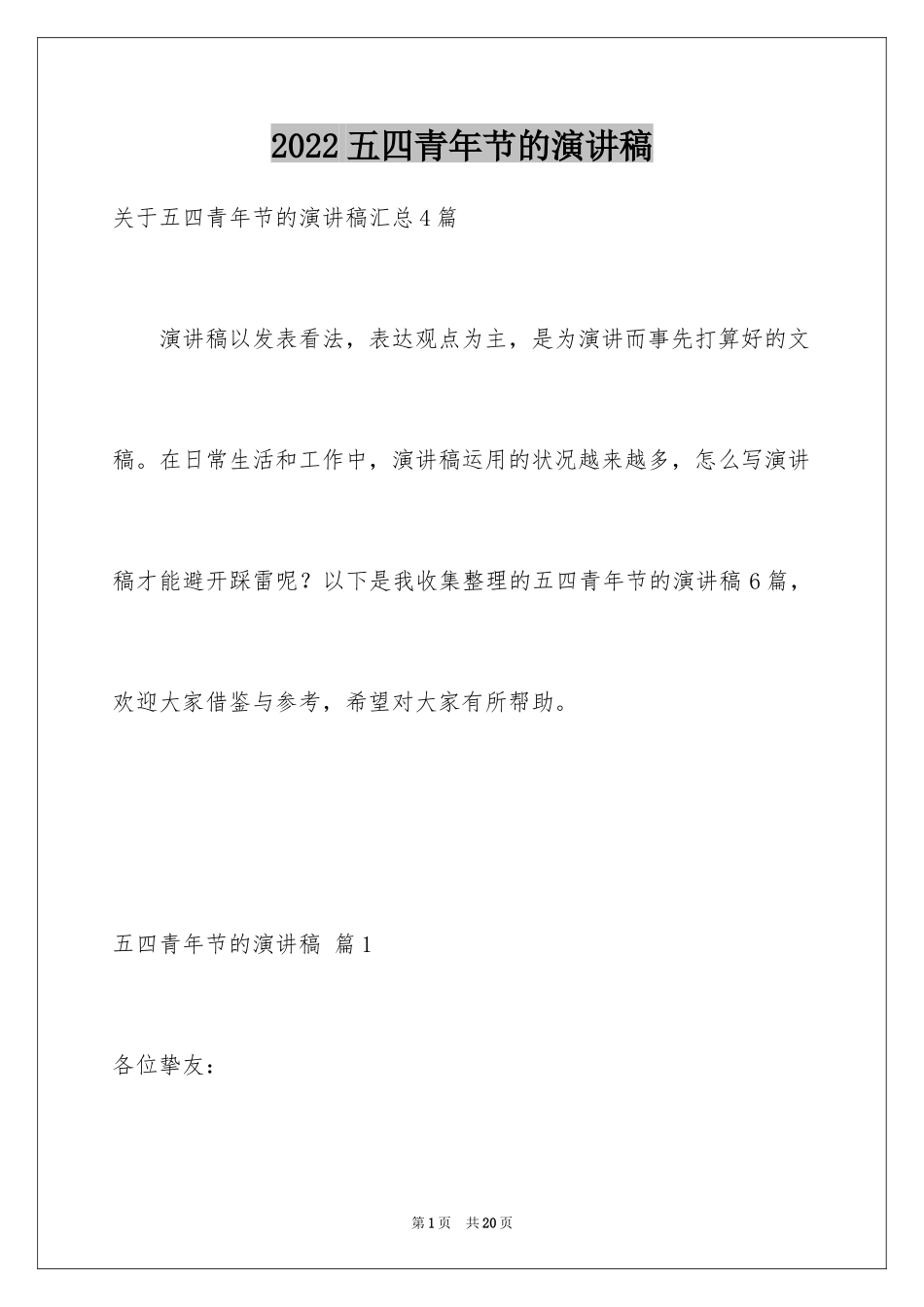 2022 五四青年节的演讲稿

关于五四青年节的演讲稿汇总 4 篇

演讲稿以发表看法，表达观点为主，是为演讲而事先打算好的文稿。在日常生活和工作中，演讲稿运用的状况越来越多，怎么写演讲稿才能避开踩雷呢？以下是我收集整理的五四青年节的演讲稿 6 篇，欢迎大家借鉴与参考，希望对大家有所帮助。

五四青年节的演讲稿 篇 1

各位挚友：

第 1 页 共 20 页